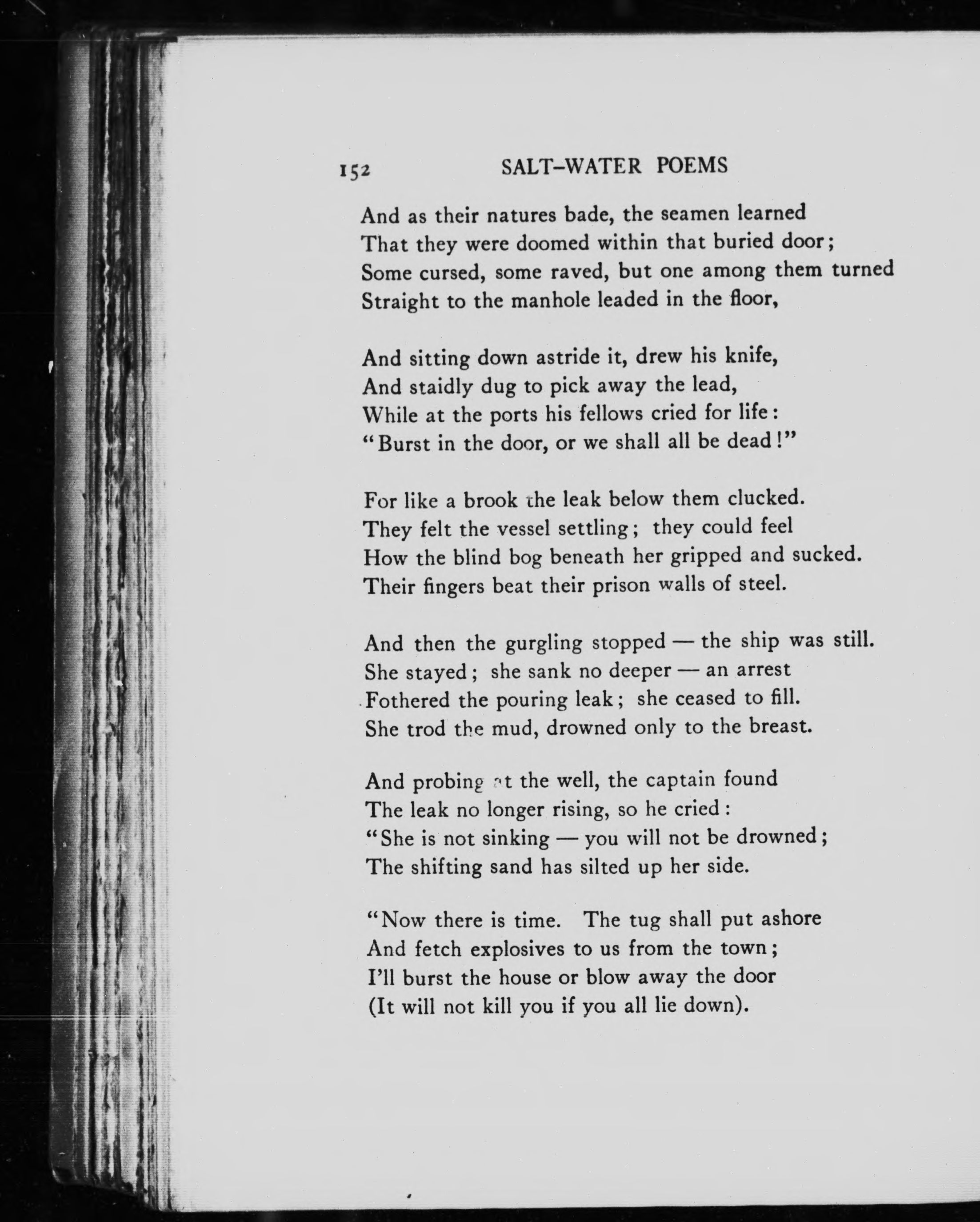 152 SALT-WATER POEMS

And as their natures bade, the seamen learned
That they were doomed within that buried door;
Some cursed, some raved, but one among them turned
Straight to the manhole leaded in the floor,

And sitting down astride it, drew his knife,
And staidly dug to pick away the lead,
While at the ports his fellows cried for life:
"Burst in the door, or we shall all be dead!"

For like a brook the leak below them clucked.
They felt the vessel settling; they could feel
How the blind bog beneath her gripped and sucked.
Their fingers beat their prison walls of steel.

And then the gurgling stopped — the ship was still.
She stayed; she sank no deeper — an arrest
Fothered the pouring leak; she ceased to fill.
She trod the mud, drowned only to the breast.

And probing at the well, the captain found
The leak no longer rising, so he cried:
"She is not sinking — you will not be drowned;
The shifting sand has silted up her side.

"Now there is time. The tug shall put ashore
And fetch explosives to us from the town;
I'll burst the house or blow away the door
(It will not kill you if you all lie down).